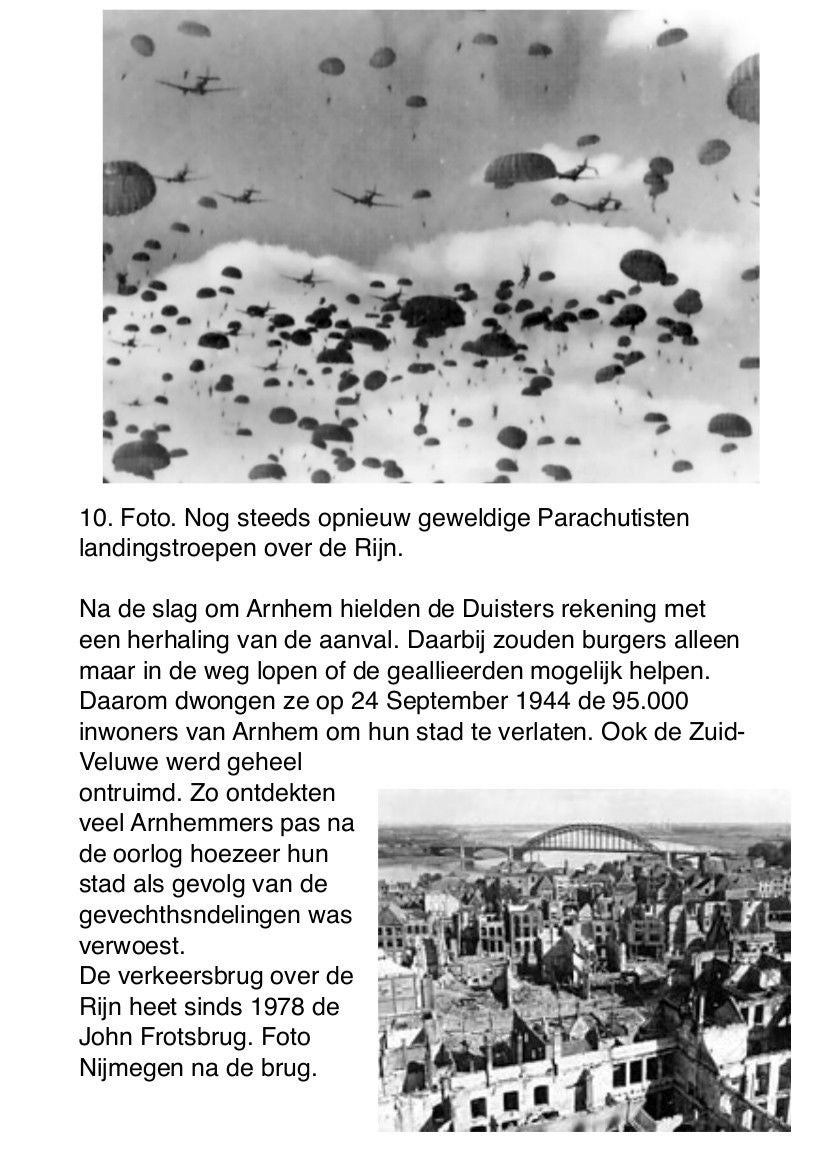 10. Foto. Nog steeds opnieuw geweldige Parachutisten landingstroepen over de Rijn.

Na de slag om Arnhem hielden de Duisters rekening met een herhaling van de aanval. Daarbij zouden burgers alleen maar in de weg lopen of de geallieerden mogelijk helpen. Daarom dwongen ze op 24 September 1944 de 95.000 inwoners van Arnhem om hun stad te verlaten. Ook de Zuid-Veluwe werd geheel ontruimd. Zo ontdekten veel Arnhemmers pas na de oorlog hoezeer hun stad als gevolg van de gevechthsndelingen was verwoest.
De verkeersbrug over de Rijn heet sinds 1978 de John Frotsbrug. Foto Nijmegen na de brug.